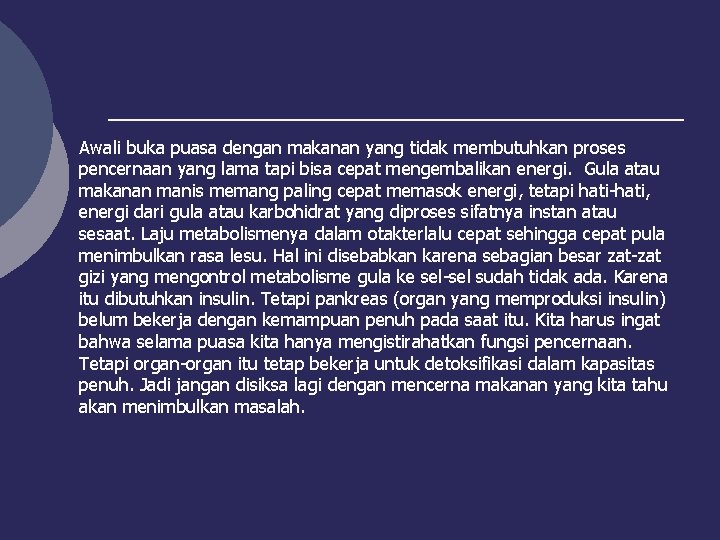 Awali buka puasa dengan makanan yang tidak membutuhkan proses pencernaan yang lama tapi bisa cepat mengembalikan energi. Gula atau makanan manis memang paling cepat memasok energi, tetapi hati-hati, energi dari gula atau karbohidrat yang diproses sifatnya instan atau sesaat. Laju metabolismenya dalam otakterlalu cepat sehingga cepat pula menimbulkan rasa lesu. Hal ini disebabkan karena sebagian besar zat-zat gizi yang mengontrol metabolisme gula ke sel-sel sudah tidak ada. Karena itu dibutuhkan insulin. Tetapi pankreas (organ yang memproduksi insulin) belum bekerja dengan kemampuan penuh pada saat itu. Kita harus ingat bahwa selama puasa kita hanya mengistirahatkan fungsi pencernaan. Tetapi organ-organ itu tetap bekerja untuk detoksifikasi dalam kapasitas penuh. Jadi jangan disiksa lagi dengan mencerna makanan yang kita tahu akan menimbulkan masalah.